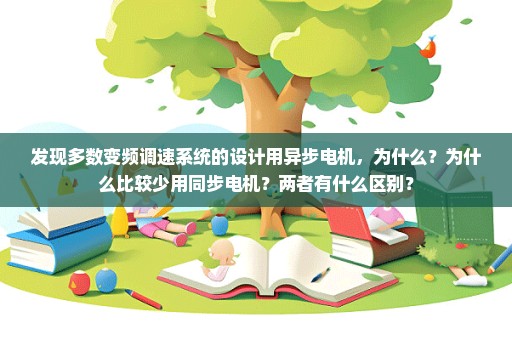 发现多数变频调速系统的设计用异步电机，为什么？为什么比较少用同步电机？两者有什么区别？